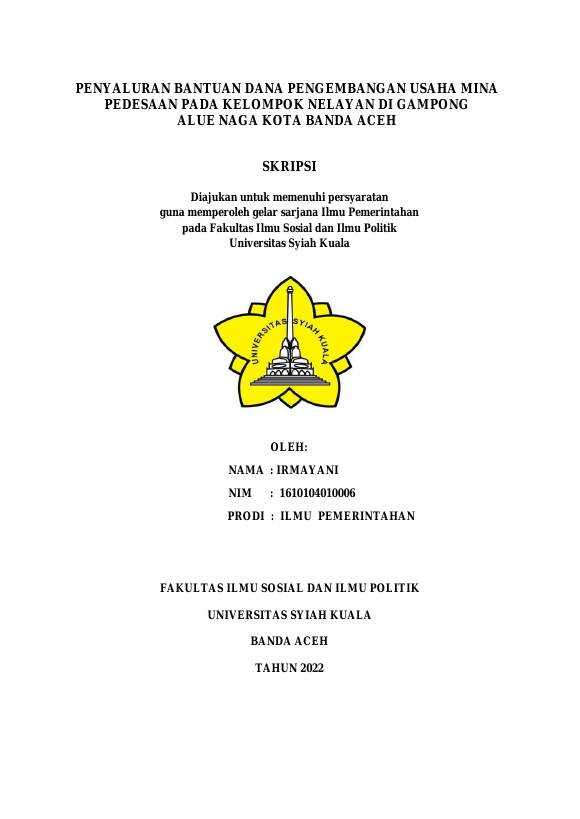 PENYALURAN BANTUAN DANA PENGEMBANGAN USAHA MINA PEDESAAN PADA KELOMPOK NELAYAN DI GAMPONG ALUE NAGA KOTA BANDA ACEH

SKRIPSI

Diajukan untuk memenuhi persyaratan
guna memperoleh gelar sarjana Ilmu Pemerintahan
pada Fakultas Ilmu Sosial dan Ilmu Politik
Universitas Syiah Kuala

UNIVERSITAS SYIAH KUALA

OLEH:

NAMA : IRMAYANI

NIM : 1610104010006

PRODI : ILMU PEMERINTAHAN

FAKULTAS ILMU SOSIAL DAN ILMU POLITIK

UNIVERSITAS SYIAH KUALA

BANDA ACEH

TAHUN 2022